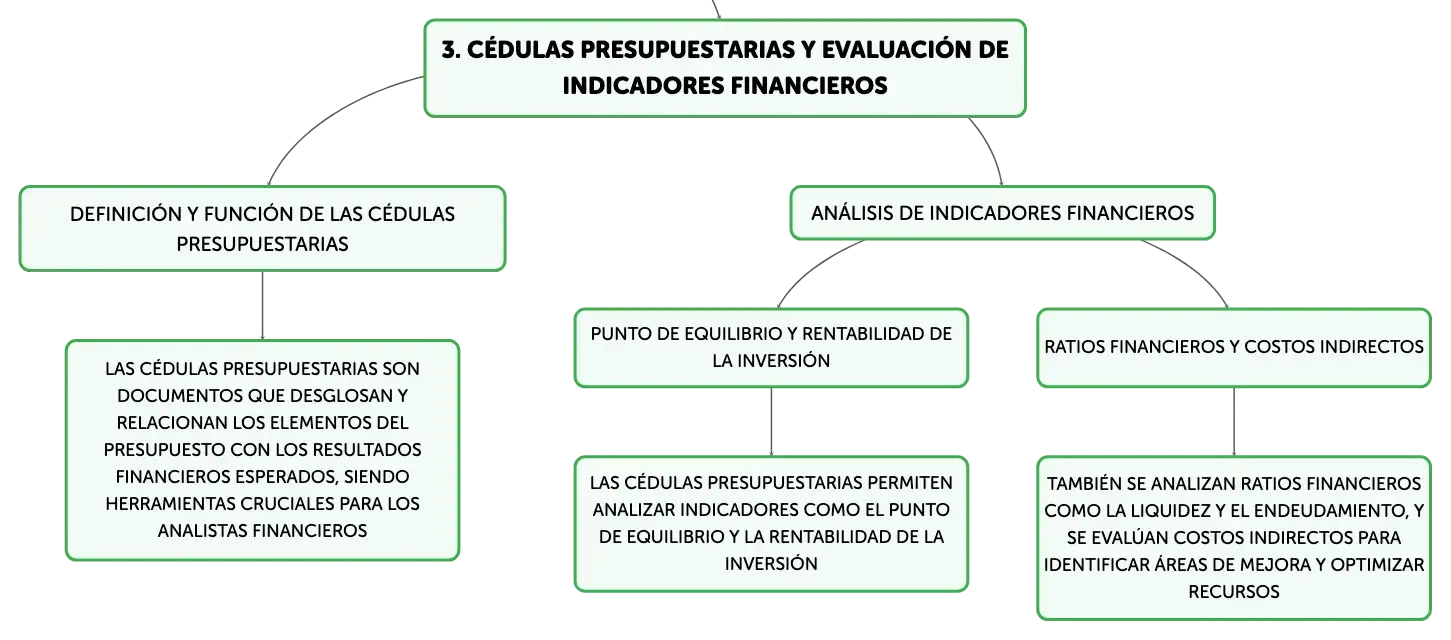 3. CÉDULAS PRESUPUESTARIAS Y EVALUACIÓN DE INDICADORES FINANCIEROS

DEFINICIÓN Y FUNCIÓN DE LAS CÉDULAS PRESUPUESTARIAS

LAS CÉDULAS PRESUPUESTARIAS SON DOCUMENTOS QUE DESGLOSAN Y RELACIONAN LOS ELEMENTOS DEL PRESUPUESTO CON LOS RESULTADOS FINANCIEROS ESPERADOS, SIENDO HERRAMIENTAS CRUCIALES PARA LOS ANALISTAS FINANCIEROS

ANÁLISIS DE INDICADORES FINANCIEROS

PUNTO DE EQUILIBRIO Y RENTABILIDAD DE LA INVERSIÓN

LAS CÉDULAS PRESUPUESTARIAS PERMITEN ANALIZAR INDICADORES COMO EL PUNTO DE EQUILIBRIO Y LA RENTABILIDAD DE LA INVERSIÓN

RATIOS FINANCIEROS Y COSTOS INDIRECTOS

TAMBIÉN SE ANALIZAN RATIOS FINANCIEROS COMO LA LIQUIDEZ Y EL ENDEUDAMIENTO, Y SE EVALÚAN COSTOS INDIRECTOS PARA IDENTIFICAR ÁREAS DE MEJORA Y OPTIMIZAR RECURSOS